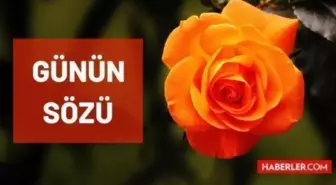 GÜNÜN SÖZÜ

HABERLER.COM